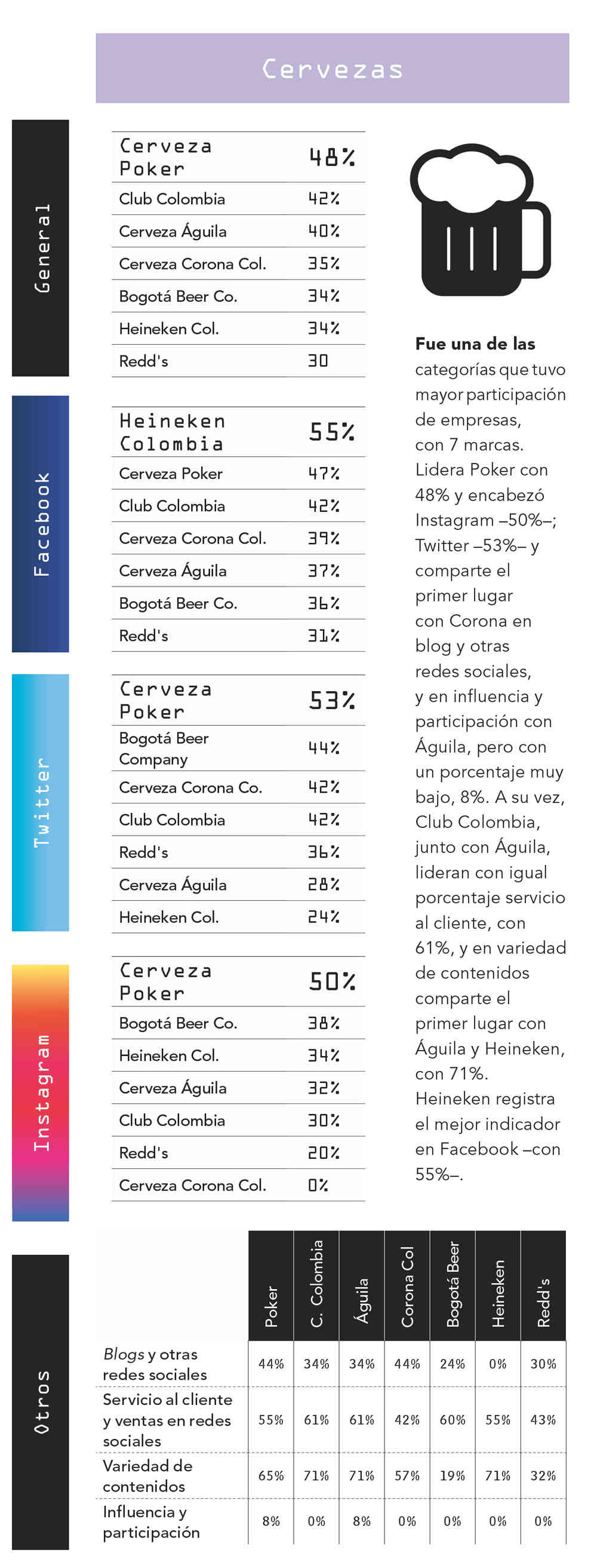 Cervezas

General

| Cerveza Poker | 48% |
|---|---|
| Club Colombia | 42% |
| Cerveza Águila | 40% |
| Cerveza Corona Col. | 35% |
| Bogotá Beer Co. | 34% |
| Heineken Col. | 34% |
| Redd's | 30 |

Facebook

| Heineken Colombia | 55% |
|---|---|
| Cerveza Poker | 47% |
| Club Colombia | 42% |
| Cerveza Corona Col. | 39% |
| Cerveza Águila | 37% |
| Bogotá Beer Co. | 36% |
| Redd's | 31% |

Twitter

| Cerveza Poker | 53% |
|---|---|
| Bogotá Beer Company | 44% |
| Cerveza Corona Co. | 42% |
| Club Colombia | 42% |
| Redd's | 36% |
| Cerveza Águila | 28% |
| Heineken Col. | 24% |

Instagram

| Cerveza Poker | 50% |
|---|---|
| Bogotá Beer Co. | 38% |
| Heineken Col. | 34% |
| Cerveza Águila | 32% |
| Club Colombia | 30% |
| Redd's | 20% |
| Cerveza Corona Col. | 0% |

Fue una de las categorías que tuvo mayor participación de empresas, con 7 marcas. Lidera Poker con 48% y encabezó Instagram –50%–; Twitter –53%– y comparte el primer lugar con Corona en blog y otras redes sociales, y en influencia y participación con Águila, pero con un porcentaje muy bajo, 8%. A su vez, Club Colombia, junto con Águila, lideran con igual porcentaje servicio al cliente, con 61%, y en variedad de contenidos comparte el primer lugar con Águila y Heineken, con 71%. Heineken registra el mejor indicador en Facebook –con 55%–.

Otros

| | Poker | C. Colombia | Águila | Corona Col | Bogotá Beer | Heineken | Redd's |
|---|---|---|---|---|---|---|---|
| Blogs y otras redes sociales | 44% | 34% | 34% | 44% | 24% | 0% | 30% |
| Servicio al cliente y ventas en redes sociales | 55% | 61% | 61% | 42% | 60% | 55% | 43% |
| Variedad de contenidos | 65% | 71% | 71% | 57% | 19% | 71% | 32% |
| Influencia y participación | 8% | 0% | 8% | 0% | 0% | 0% | 0% |